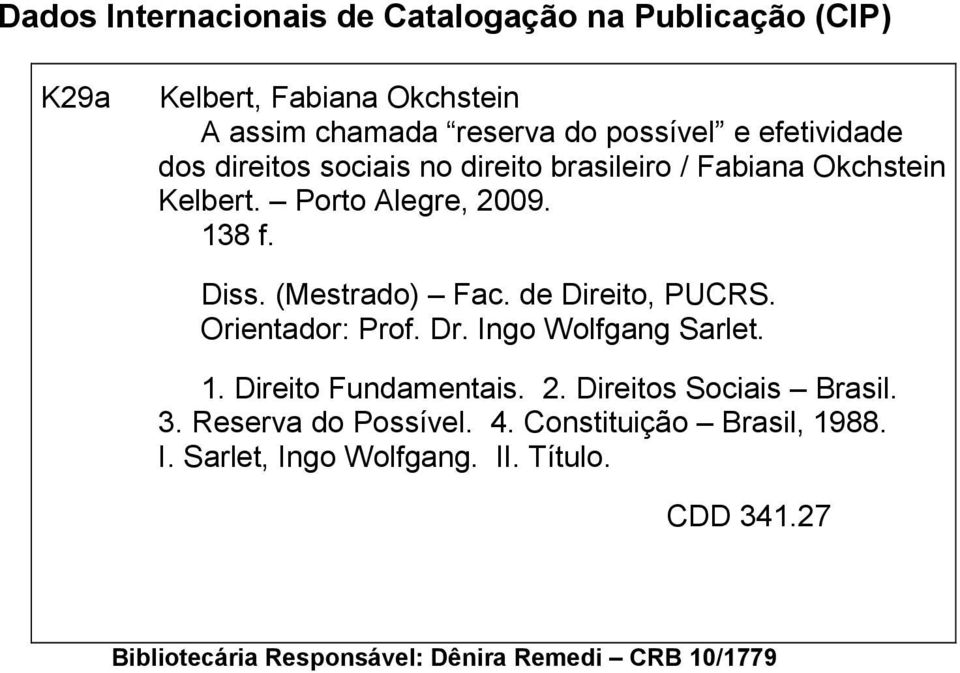 Dados Internacionais de Catalogação na Publicação (CIP)

K29a Kelbert, Fabiana Okchstein
A assim chamada “reserva do possível” e efetividade dos direitos sociais no direito brasileiro / Fabiana Okchstein Kelbert. – Porto Alegre, 2009.
138 f.

Diss. (Mestrado) – Fac. de Direito, PUCRS.
Orientador: Prof. Dr. Ingo Wolfgang Sarlet.

1. Direito Fundamentais. 2. Direitos Sociais – Brasil. 3. Reserva do Possível. 4. Constituição – Brasil, 1988. I. Sarlet, Ingo Wolfgang. II. Título.

CDD 341.27

Bibliotecária Responsável: Dênira Remedi – CRB 10/1779